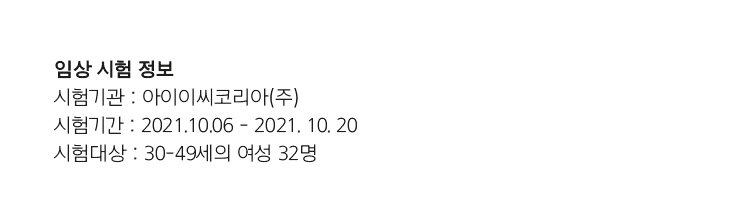 임상 시험 정보
시험기관 : 아이이씨코리아(주)
시험기간 : 2021.10.06 - 2021. 10. 20
시험대상 : 30-49세의 여성 32명